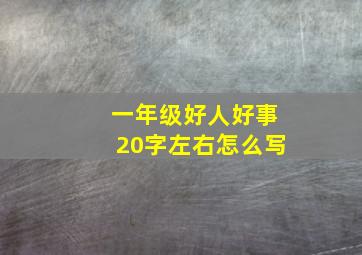 一年级好人好事
20字左右怎么写